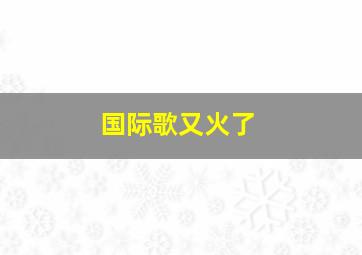 国际歌又火了